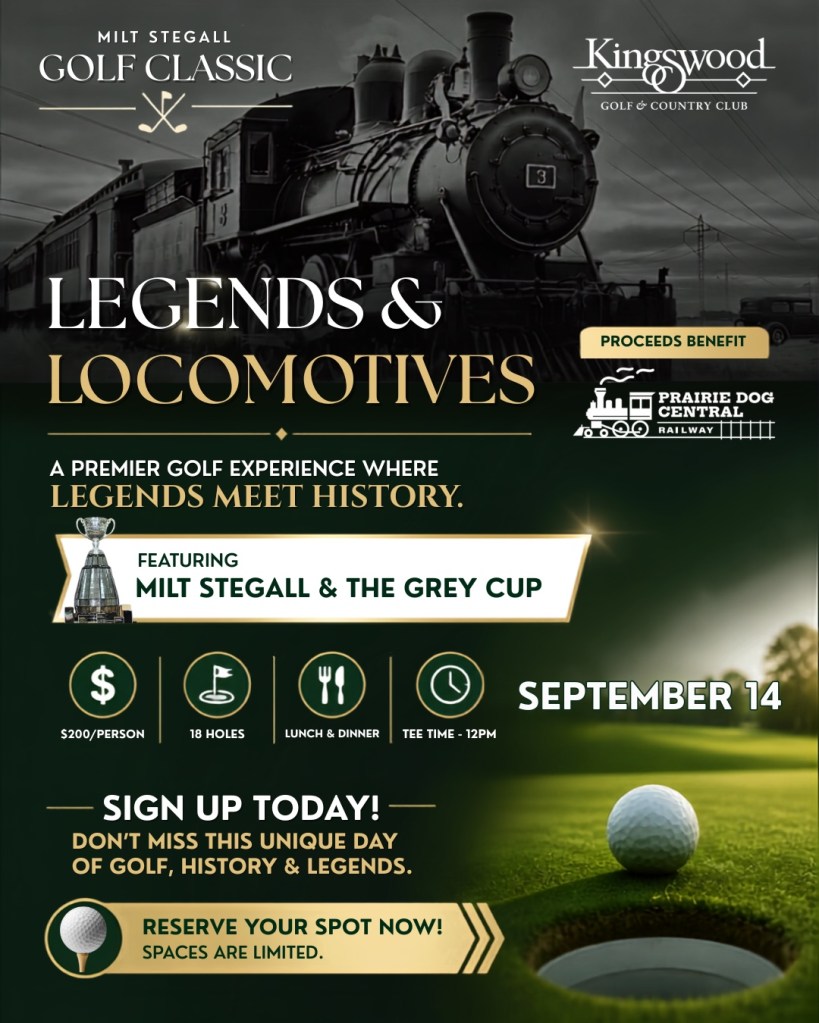 MILT STEGALL
GOLF CLASSIC

Kingswood
GOLF & COUNTRY CLUB

3

LEGENDS &
LOCOMOTIVES

PROCEEDS BENEFIT

PRAIRIE DOG
CENTRAL
RAILWAY

A PREMIER GOLF EXPERIENCE WHERE
LEGENDS MEET HISTORY.

FEATURING
MILT STEGALL & THE GREY CUP

$200/PERSON

18 HOLES

LUNCH & DINNER

TEE TIME - 12PM

SEPTEMBER 14

SIGN UP TODAY!

DON'T MISS THIS UNIQUE DAY OF GOLF, HISTORY & LEGENDS.

RESERVE YOUR SPOT NOW!
SPACES ARE LIMITED.